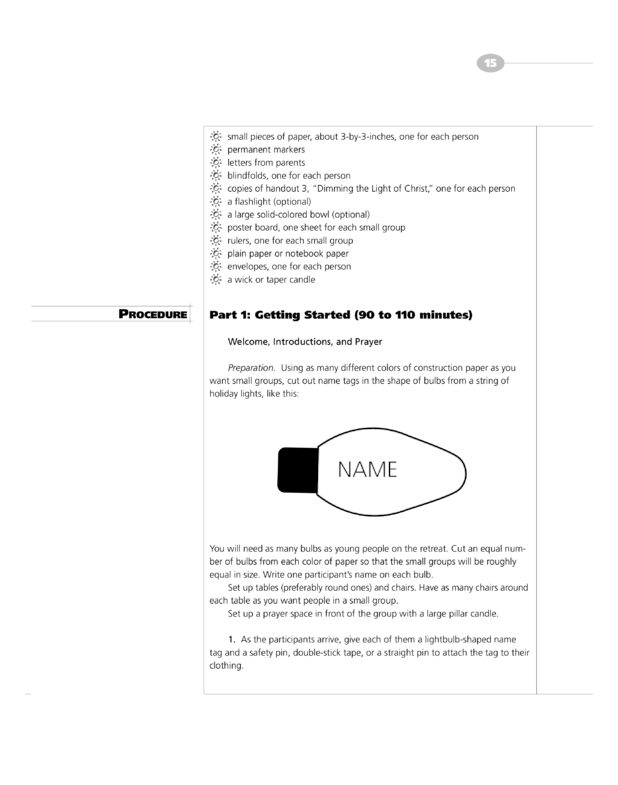 15

small pieces of paper, about 3-by-3-inches, one for each person
permanent markers
letters from parents
blindfolds, one for each person
copies of handout 3, "Dimming the Light of Christ," one for each person
a flashlight (optional)
a large solid-colored bowl (optional)
poster board, one sheet for each small group
rulers, one for each small group
plain paper or notebook paper
envelopes, one for each person
a wick or taper candle

PROCEDURE

Part 1: Getting Started (90 to 110 minutes)

Welcome, Introductions, and Prayer

Preparation. Using as many different colors of construction paper as you want small groups, cut out name tags in the shape of bulbs from a string of holiday lights, like this:

NAME

You will need as many bulbs as young people on the retreat. Cut an equal number of bulbs from each color of paper so that the small groups will be roughly equal in size. Write one participant's name on each bulb.

Set up tables (preferably round ones) and chairs. Have as many chairs around each table as you want people in a small group.

Set up a prayer space in front of the group with a large pillar candle.

1. As the participants arrive, give each of them a lightbulb-shaped name tag and a safety pin, double-stick tape, or a straight pin to attach the tag to their clothing.